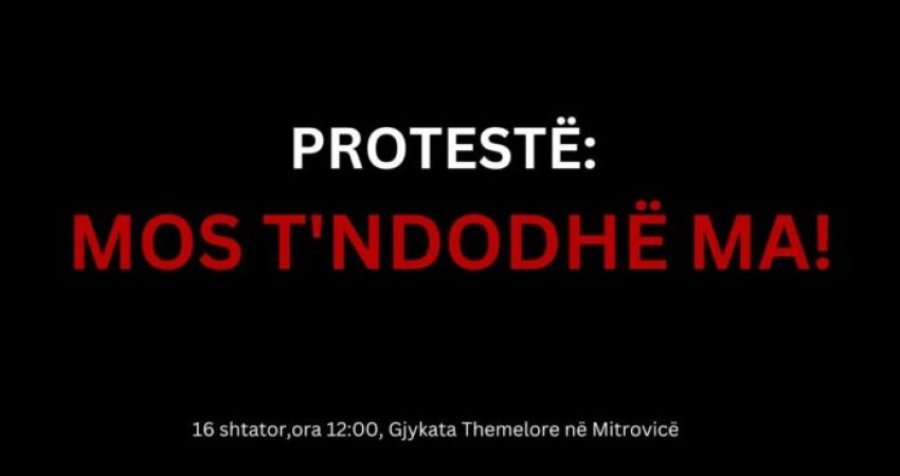 PROTESTË:

MOS T'NDODHË MA!

16 shtator,ora 12:00, Gjykata Themelore në Mitrovicë